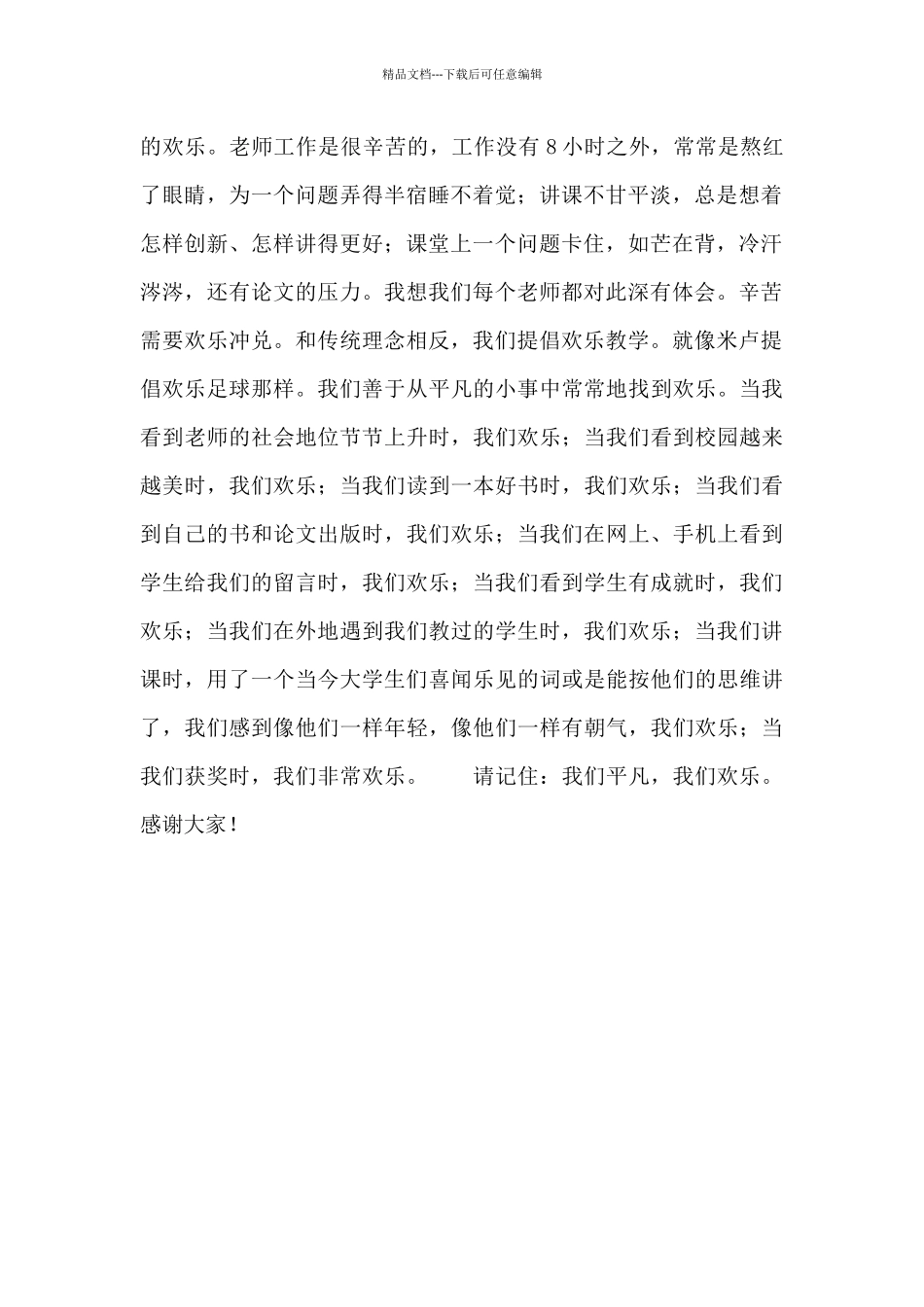 精品文档---下载后可任意编辑

的欢乐。老师工作是很辛苦的，工作没有 8 小时之外，常常是熬红了眼睛，为一个问题弄得半宿睡不着觉；讲课不甘平淡，总是想着怎样创新、怎样讲得更好；课堂上一个问题卡住，如芒在背，冷汗涔涔，还有论文的压力。我想我们每个老师都对此深有体会。辛苦需要欢乐冲兑。和传统理念相反，我们提倡欢乐教学。就像米卢提倡欢乐足球那样。我们善于从平凡的小事中常常地找到欢乐。当我看到老师的社会地位节节上升时，我们欢乐；当我们看到校园越来越美时，我们欢乐；当我们读到一本好书时，我们欢乐；当我们看到自己的书和论文出版时，我们欢乐；当我们在网上、手机上看到学生给我们的留言时，我们欢乐；当我们看到学生有成就时，我们欢乐；当我们在外地遇到我们教过的学生时，我们欢乐；当我们讲课时，用了一个当今大学生们喜闻乐见的词或是能按他们的思维讲了，我们感到像他们一样年轻，像他们一样有朝气，我们欢乐；当我们获奖时，我们非常欢乐。　　请记住：我们平凡，我们欢乐。感谢大家！